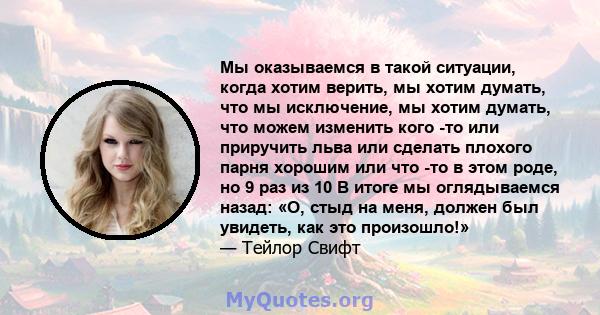 Мы оказываемся в такой ситуации, когда хотим верить, мы хотим думать, что мы исключение, мы хотим думать, что можем изменить кого -то или приручить льва или сделать плохого парня хорошим или что -то в этом роде, но 9 раз из 10 В итоге мы оглядываемся назад: «О, стыд на меня, должен был увидеть, как это произошло!»
— Тейлор Свифт

MyQuotes.org